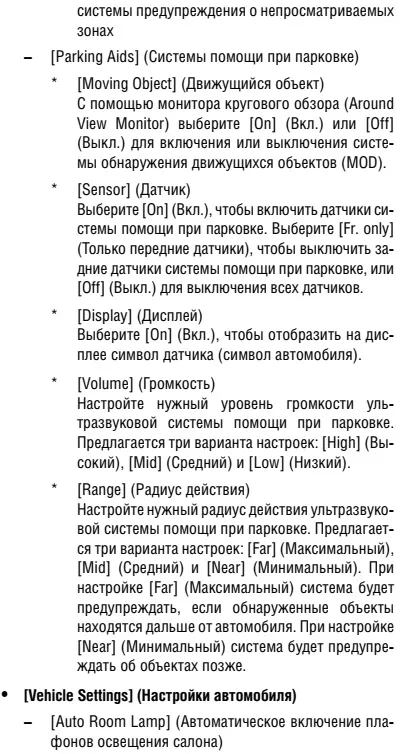 системы предупреждения о непросматриваемых зонах

– [Parking Aids] (Системы помощи при парковке)

* [Moving Object] (Движущийся объект)
С помощью монитора кругового обзора (Around View Monitor) выберите [On] (Вкл.) или [Off] (Выкл.) для включения или выключения системы обнаружения движущихся объектов (MOD).

* [Sensor] (Датчик)
Выберите [On] (Вкл.), чтобы включить датчики системы помощи при парковке. Выберите [Fr. only] (Только передние датчики), чтобы выключить задние датчики системы помощи при парковке, или [Off] (Выкл.) для выключения всех датчиков.

* [Display] (Дисплей)
Выберите [On] (Вкл.), чтобы отобразить на дисплее символ датчика (символ автомобиля).

* [Volume] (Громкость)
Настройте нужный уровень громкости ультразвуковой системы помощи при парковке. Предлагается три варианта настроек: [High] (Высокий), [Mid] (Средний) и [Low] (Низкий).

* [Range] (Радиус действия)
Настройте нужный радиус действия ультразвуковой системы помощи при парковке. Предлагается три варианта настроек: [Far] (Максимальный), [Mid] (Средний) и [Near] (Минимальный). При настройке [Far] (Максимальный) система будет предупреждать, если обнаруженные объекты находятся дальше от автомобиля. При настройке [Near] (Минимальный) система будет предупреждать об объектах позже.

• [Vehicle Settings] (Настройки автомобиля)

– [Auto Room Lamp] (Автоматическое включение плафонов освещения салона)